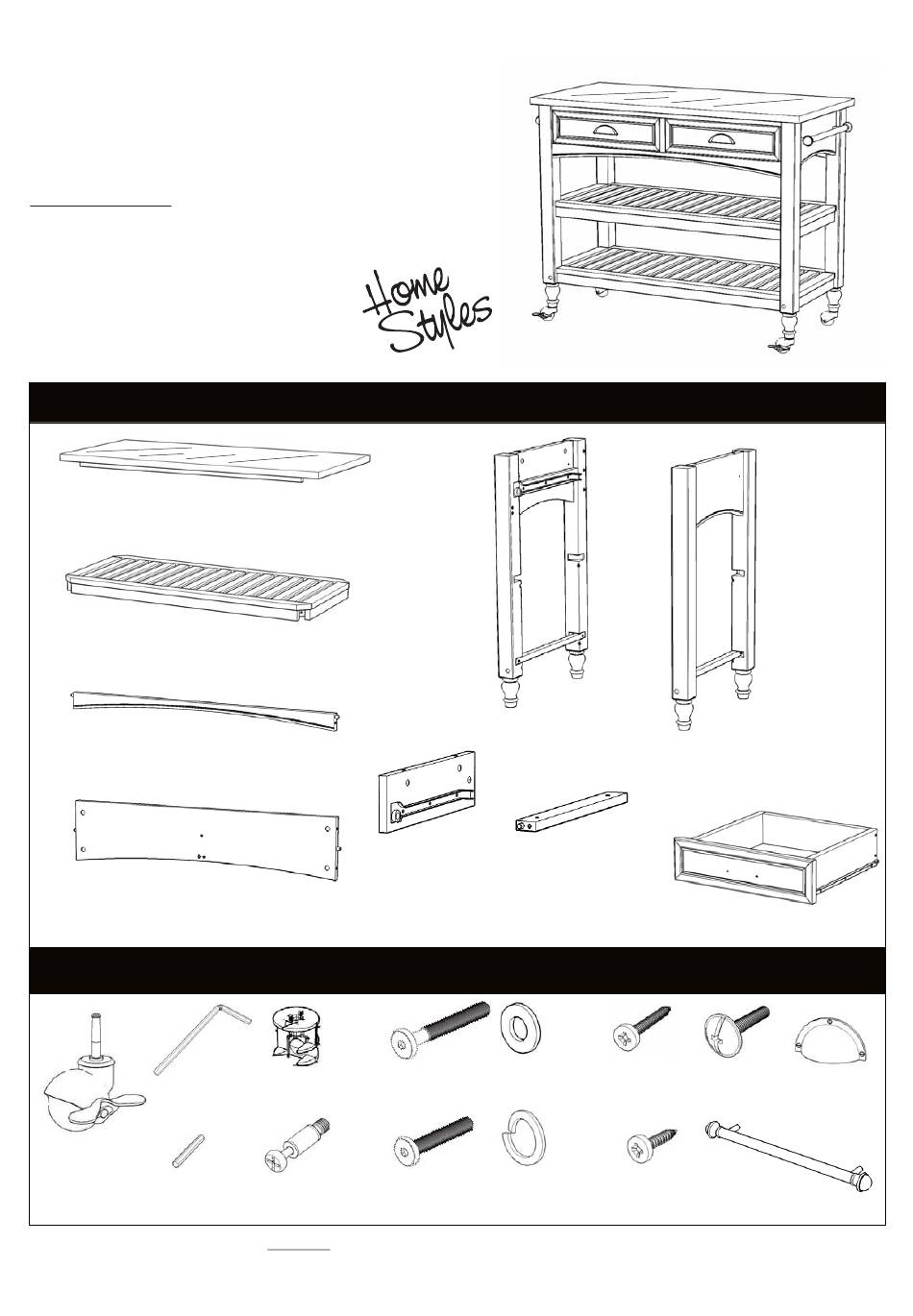 Home Styles